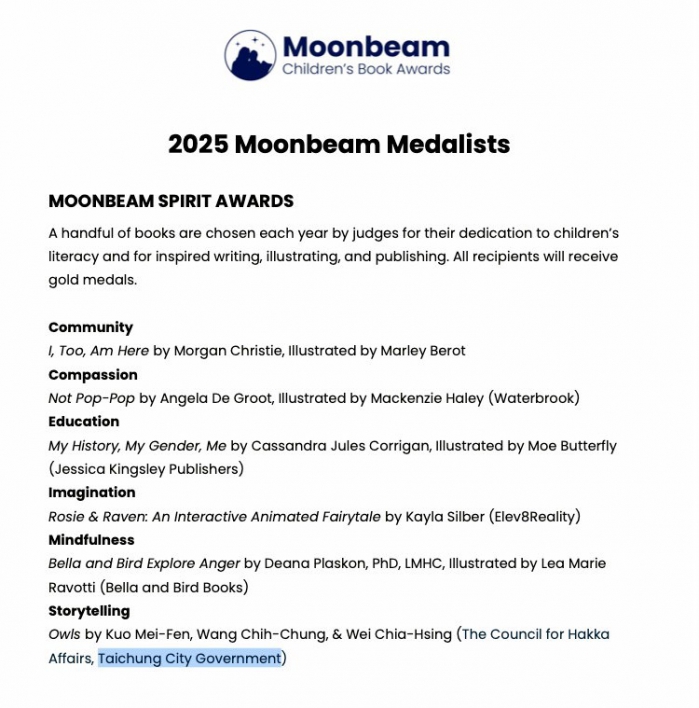 Moonbeam
Children's Book Awards

2025 Moonbeam Medalists

MOONBEAM SPIRIT AWARDS

A handful of books are chosen each year by judges for their dedication to children's literacy and for inspired writing, illustrating, and publishing. All recipients will receive gold medals.

Community
I, Too, Am Here by Morgan Christie, Illustrated by Marley Berot
Compassion
Not Pop-Pop by Angela De Groot, Illustrated by Mackenzie Haley (Waterbrook)
Education
My History, My Gender, Me by Cassandra Jules Corrigan, Illustrated by Moe Butterfly (Jessica Kingsley Publishers)
Imagination
Rosie & Raven: An Interactive Animated Fairytale by Kayla Silber (Elev8Reality)
Mindfulness
Bella and Bird Explore Anger by Deana Plaskon, PhD, LMHC, Illustrated by Lea Marie Ravotti (Bella and Bird Books)
Storytelling
Owls by Kuo Mei-Fen, Wang Chih-Chung, & Wei Chia-Hsing (The Council for Hakka Affairs, Taichung City Government)